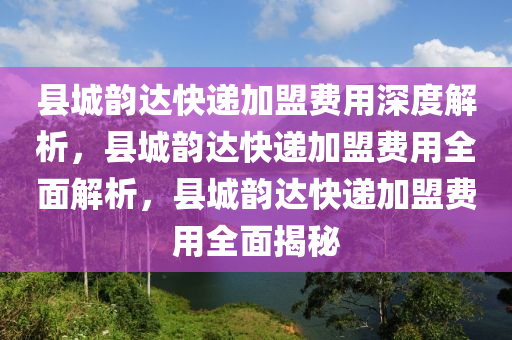 县城韵达快递加盟费用深度解析，县城韵达快递加盟费用全面解析，县城韵达快递加盟费用全面揭秘